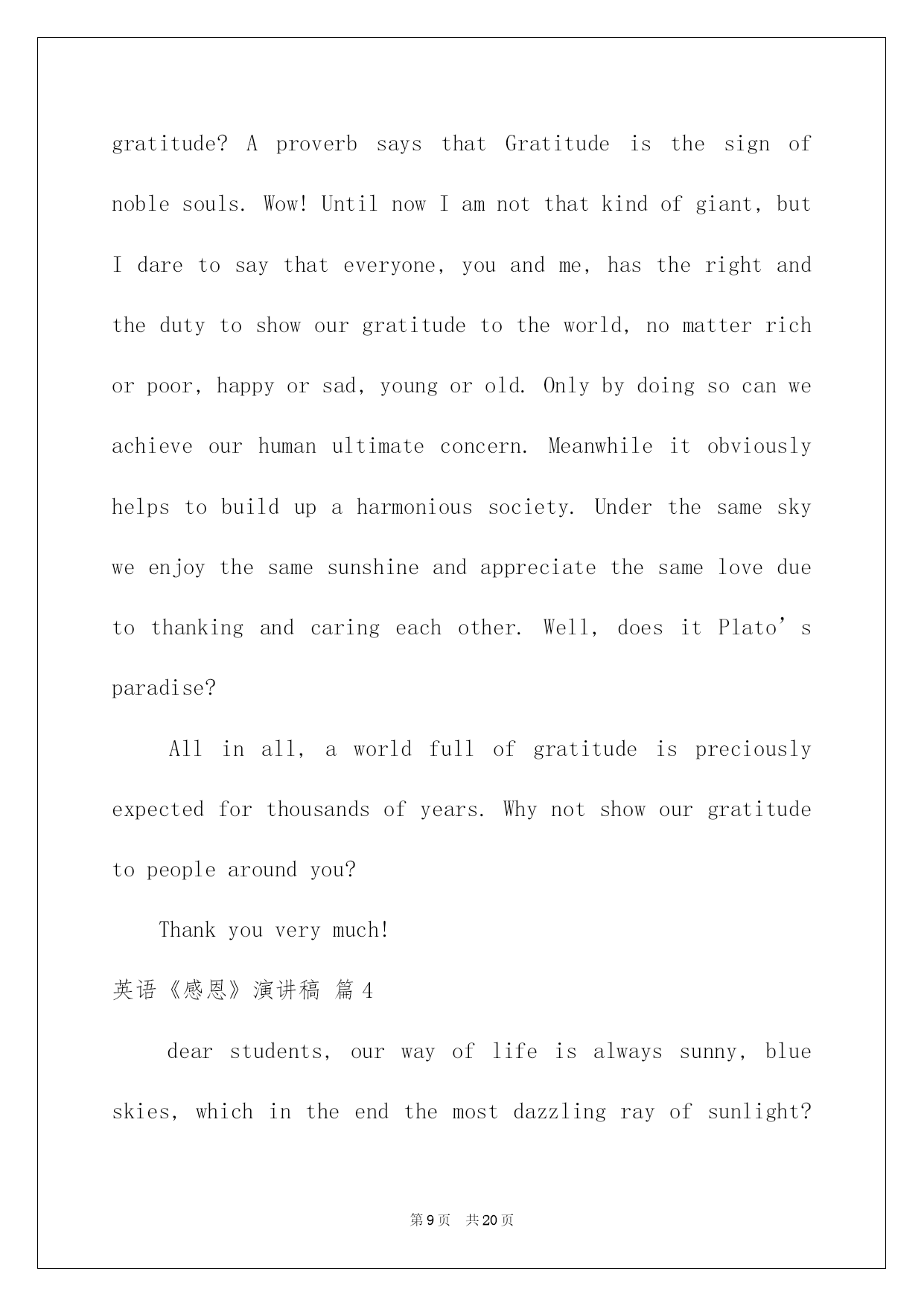 gratitude? A proverb says that Gratitude is the sign of noble souls. Wow! Until now I am not that kind of giant, but I dare to say that everyone, you and me, has the right and the duty to show our gratitude to the world, no matter rich or poor, happy or sad, young or old. Only by doing so can we achieve our human ultimate concern. Meanwhile it obviously helps to build up a harmonious society. Under the same sky we enjoy the same sunshine and appreciate the same love due to thanking and caring each other. Well, does it Plato’s paradise?

All in all, a world full of gratitude is preciously expected for thousands of years. Why not show our gratitude to people around you?

Thank you very much!

英语《感恩》演讲稿 篇4

dear students, our way of life is always sunny, blue skies, which in the end the most dazzling ray of sunlight?

第9页 共20页